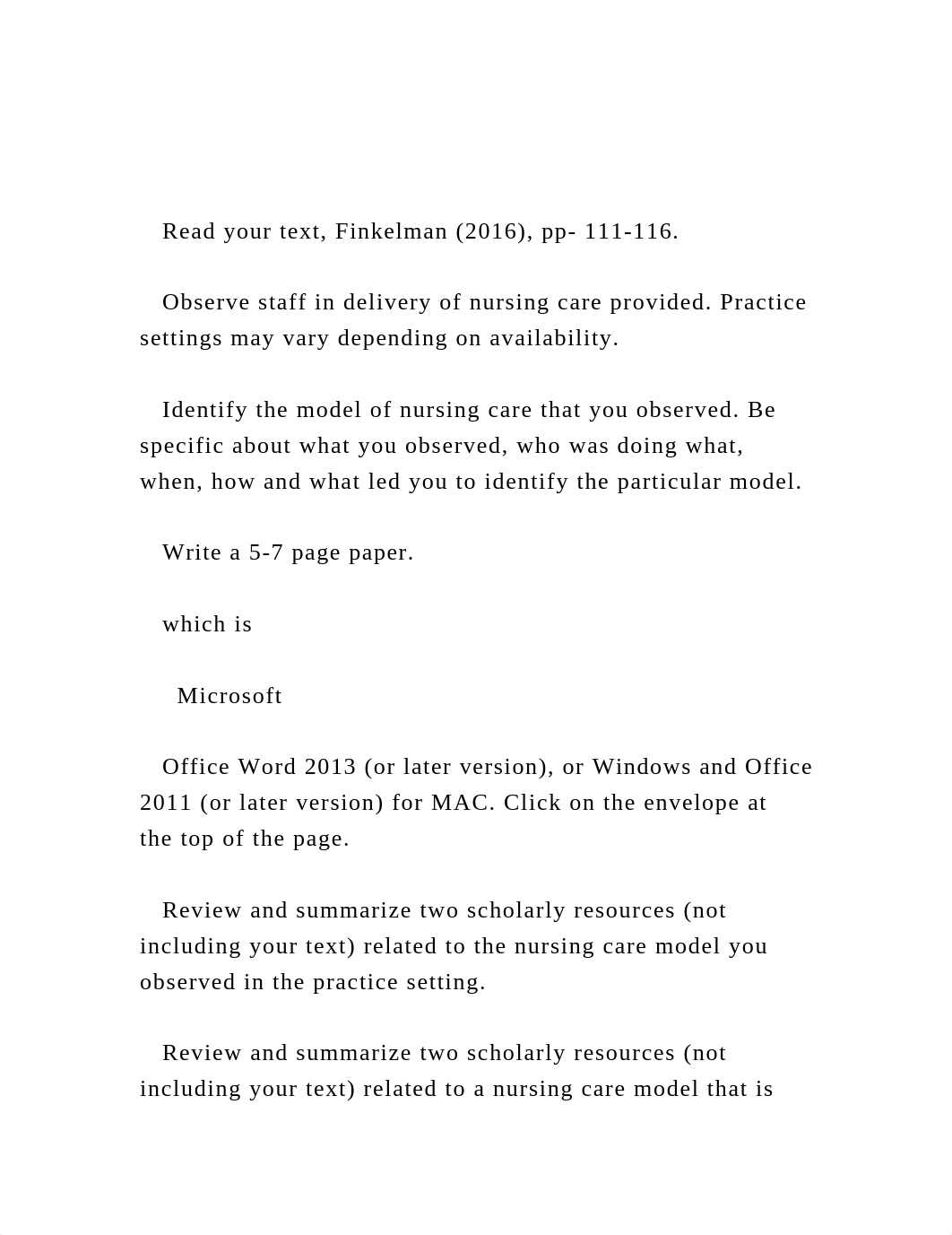 Read your text, Finkelman (2016), pp- 111-116.

Observe staff in delivery of nursing care provided. Practice settings may vary depending on availability.

Identify the model of nursing care that you observed. Be specific about what you observed, who was doing what, when, how and what led you to identify the particular model.

Write a 5-7 page paper.

which is

Microsoft

Office Word 2013 (or later version), or Windows and Office 2011 (or later version) for MAC. Click on the envelope at the top of the page.

Review and summarize two scholarly resources (not including your text) related to the nursing care model you observed in the practice setting.

Review and summarize two scholarly resources (not including your text) related to a nursing care model that is